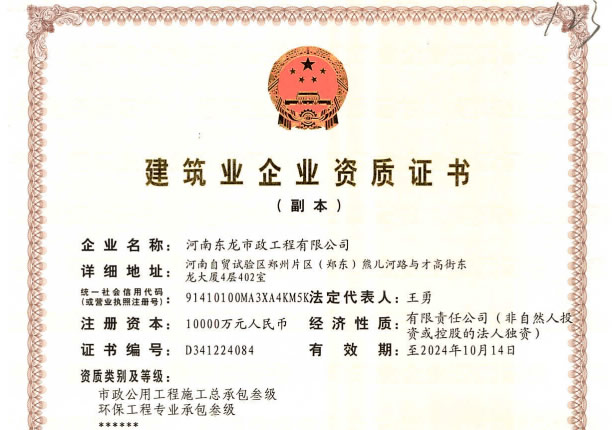 123

建筑业企业资质证书

（副本）

企业名称：河南东龙市政工程有限公司

详细地址：河南自贸试验区郑州片区（郑东）熊儿河路与才高街东龙大厦4层402室

统一社会信用代码（或营业执照注册号）：91410100MA3XA4KM5K 法定代表人：王勇

注册资本：10000万元人民币 经济性质：有限责任公司（非自然人投资或控股的法人独资）

证书编号：D341224084 有效期：至2024年10月14日

资质类别及等级：

市政公用工程施工总承包叁级

环保工程专业承包叁级

******